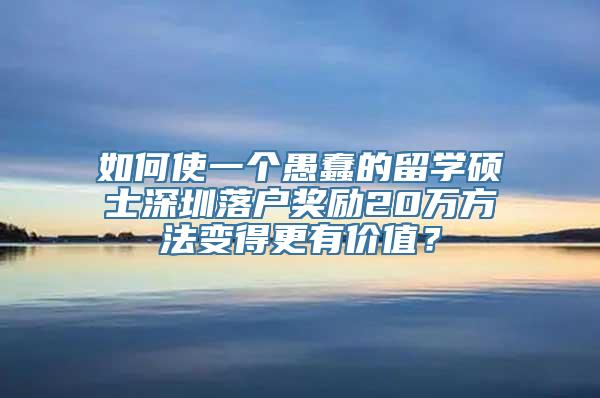 如何使一个愚蠢的留学硕士深圳落户奖励20万方法变得更有价值？